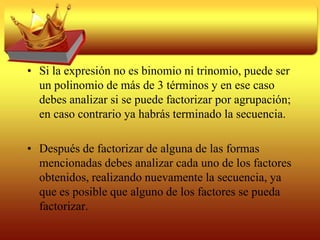 • Si la expresión no es binomio ni trinomio, puede ser un polinomio de más de 3 términos y en ese caso debes analizar si se puede factorizar por agrupación; en caso contrario ya habrás terminado la secuencia.

• Después de factorizar de alguna de las formas mencionadas debes analizar cada uno de los factores obtenidos, realizando nuevamente la secuencia, ya que es posible que alguno de los factores se pueda factorizar.